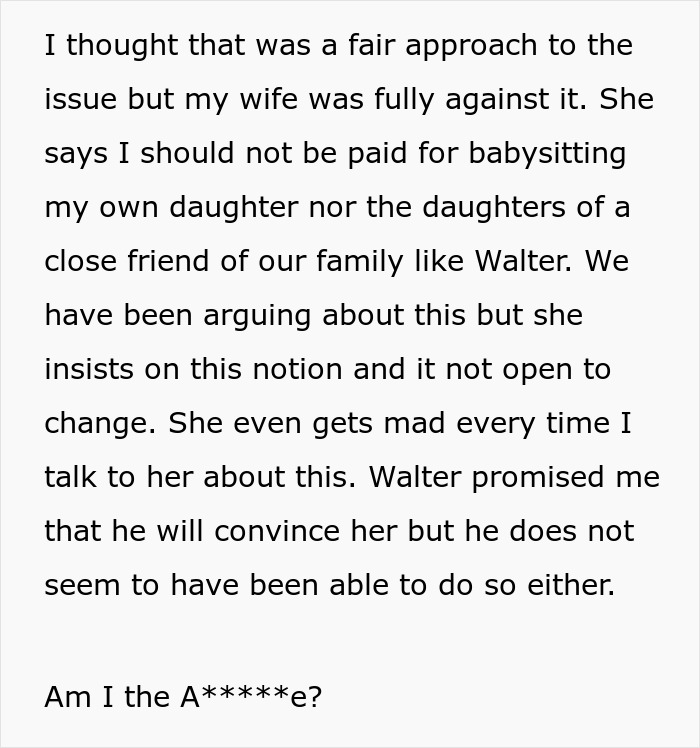 I thought that was a fair approach to the issue but my wife was fully against it. She says I should not be paid for babysitting my own daughter nor the daughters of a close friend of our family like Walter. We have been arguing about this but she insists on this notion and it not open to change. She even gets mad every time I talk to her about this. Walter promised me that he will convince her but he does not seem to have been able to do so either.

Am I the A*****e?